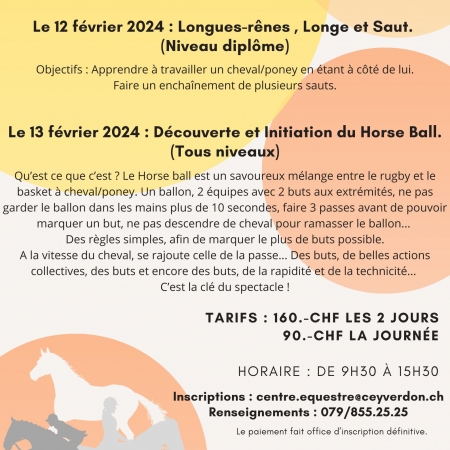 Le 12 février 2024 : Longues-rênes , Longe et Saut. (Niveau diplôme)

Objectifs : Apprendre à travailler un cheval/poney en étant à côté de lui. Faire un enchaînement de plusieurs sauts.

Le 13 février 2024 : Découverte et Initiation du Horse Ball. (Tous niveaux)

Qu'est ce que c'est ? Le Horse ball est un savoureux mélange entre le rugby et le basket à cheval/poney. Un ballon, 2 équipes avec 2 buts aux extrémités, ne pas garder le ballon dans les mains plus de 10 secondes, faire 3 passes avant de pouvoir marquer un but, ne pas descendre de cheval pour ramasser le ballon... Des règles simples, afin de marquer le plus de buts possible. A la vitesse du cheval, se rajoute celle de la passe... Des buts, de belles actions collectives, des buts et encore des buts, de la rapidité et de la technicité... C'est la clé du spectacle !

TARIFS : 160.-CHF LES 2 JOURS
90.-CHF LA JOURNÉE

HORAIRE : DE 9H30 À 15H30

Inscriptions : centre.equestre@ceyverdon.ch
Renseignements : 079/855.25.25

Le paiement fait office d'inscription définitive.